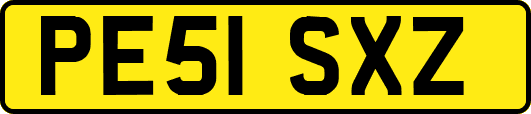 PE51 SXZ